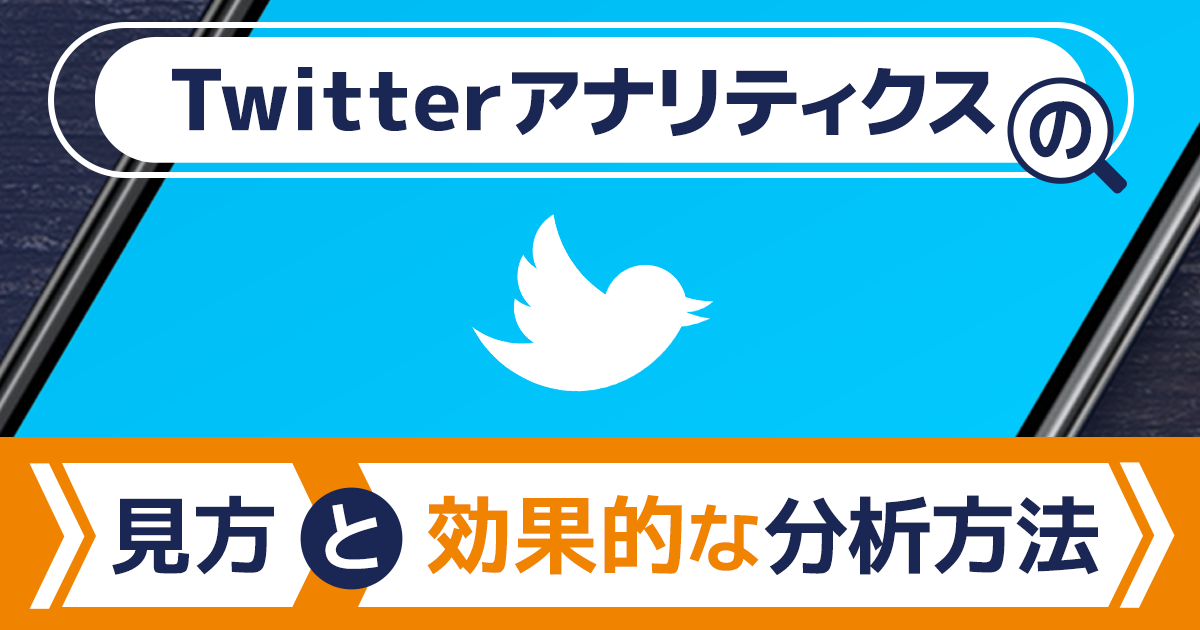 Twitterアナリティクスの

見方と効果的な分析方法